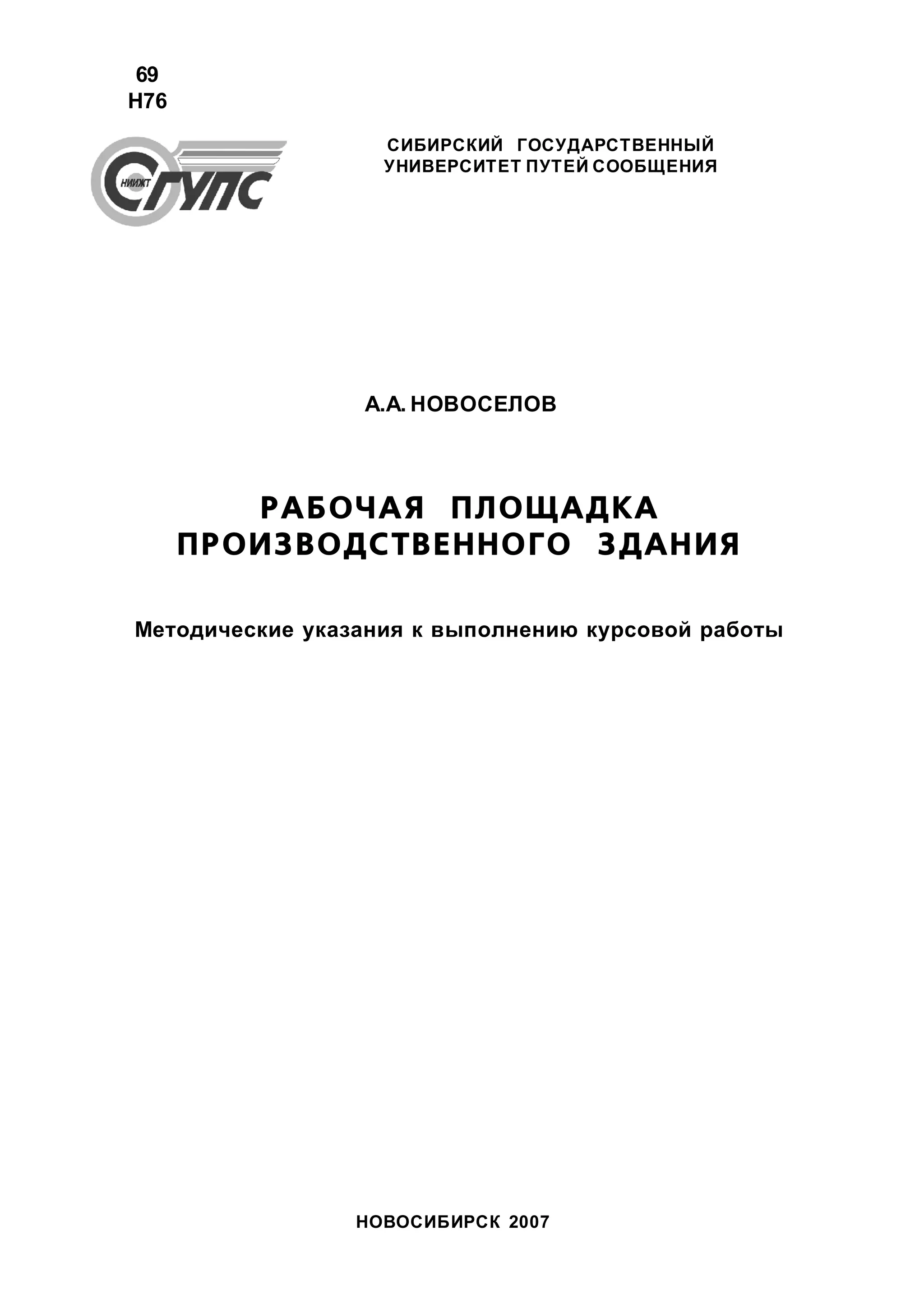 69
Н76

НИИЖТ СГУПС

СИБИРСКИЙ ГОСУДАРСТВЕННЫЙ УНИВЕРСИТЕТ ПУТЕЙ СООБЩЕНИЯ

А.А. НОВОСЕЛОВ

РАБОЧАЯ ПЛОЩАДКА ПРОИЗВОДСТВЕННОГО ЗДАНИЯ

Методические указания к выполнению курсовой работы

НОВОСИБИРСК 2007